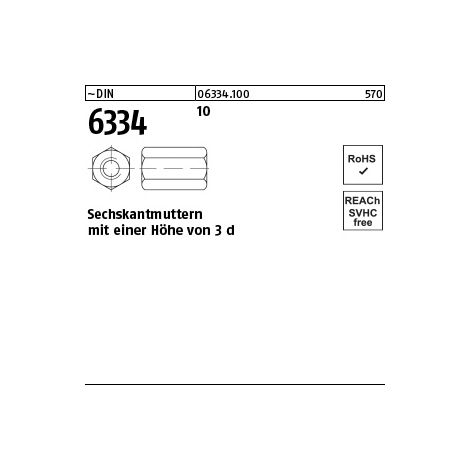 ~DIN 06334.100 570

6334

10

RoHS
✓

REACh
SVHC
free

Sechskantmuttern
mit einer Höhe von 3 d